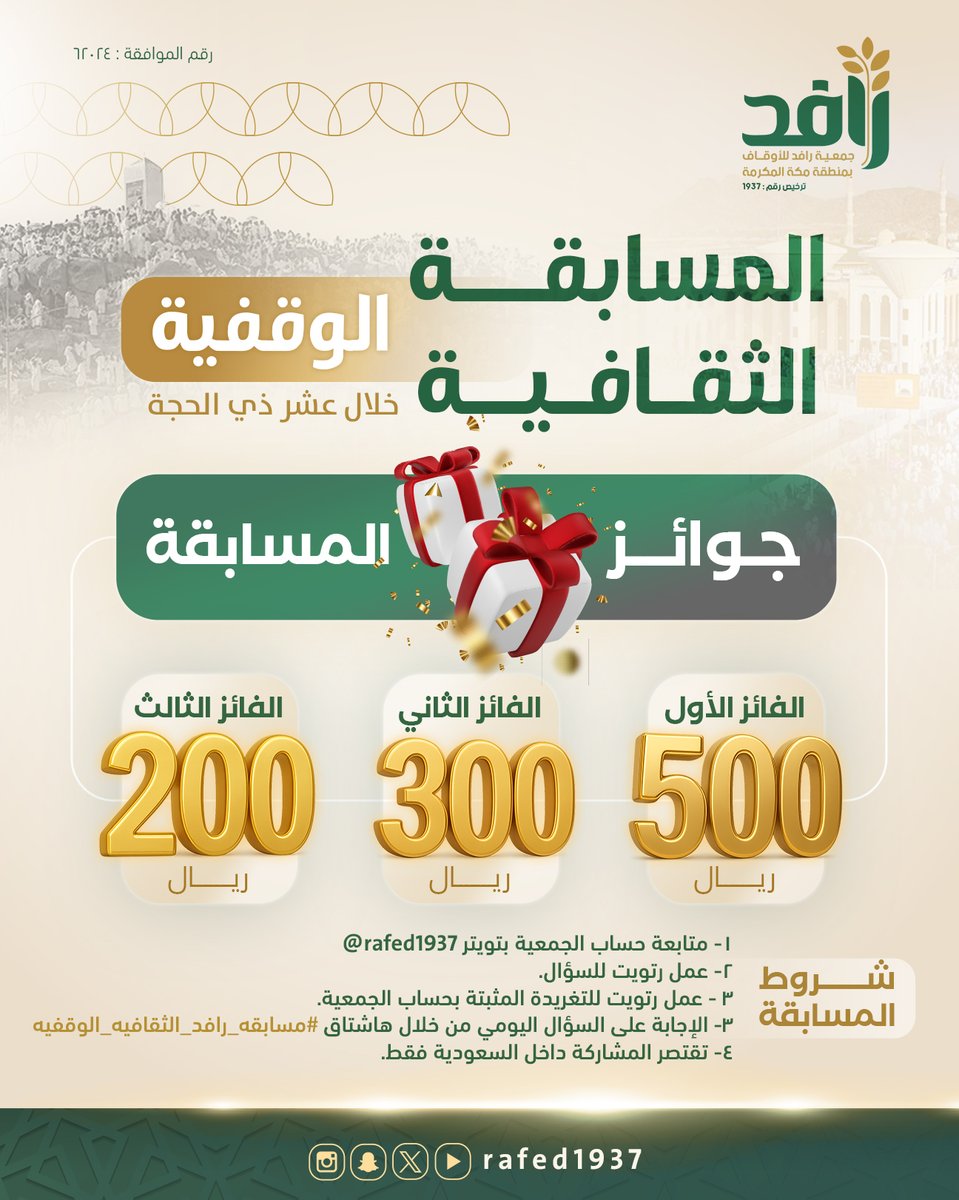 رقم الموافقة : ٦٢٠٢٤

رافد
جمعية رافد للأوقاف بمنطقة مكة المكرمة
ترخيص رقم : 1937

المسابقة الثقافية الوقفية
خلال عشر ذي الحجة

جوائز المسابقة

الفائز الأول
500
ريال

الفائز الثاني
300
ريال

الفائز الثالث
200
ريال

شروط المسابقة

١- متابعة حساب الجمعية بتويتر rafed1937@
٢- عمل رتويت للسؤال.
٣ - عمل رتويت للتغريدة المثبتة بحساب الجمعية.
٣- الإجابة على السؤال اليومي من خلال هاشتاق #مسابقه_رافد_الثقافيه_الوقفيه
٤- تقتصر المشاركة داخل السعودية فقط.

rafed1937